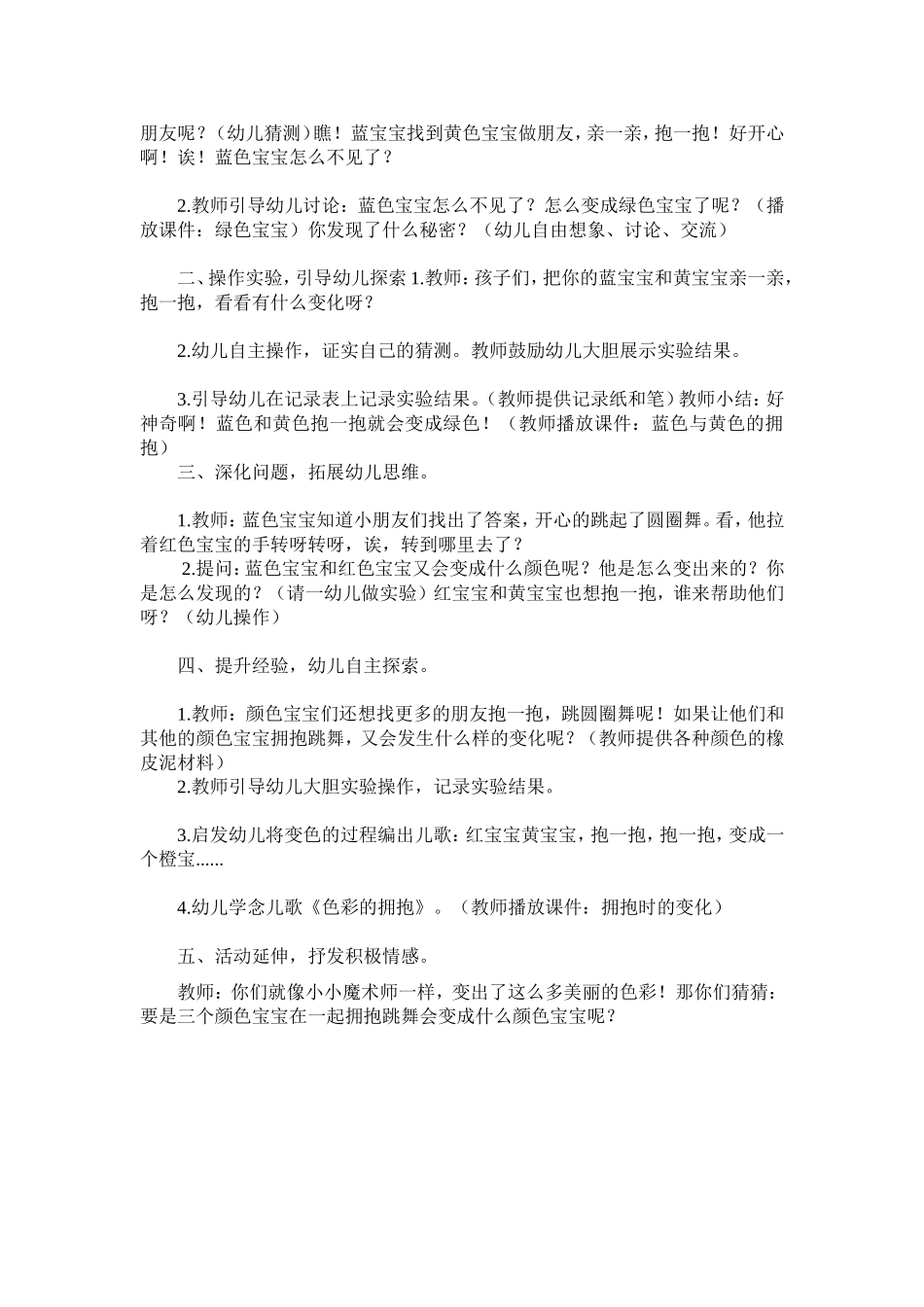 朋友呢？（幼儿猜测）瞧！蓝宝宝找到黄色宝宝做朋友，亲一亲，抱一抱！好开心啊！诶！蓝色宝宝怎么不见了？

2.教师引导幼儿讨论：蓝色宝宝怎么不见了？怎么变成绿色宝宝了呢？（播放课件：绿色宝宝）你发现了什么秘密？（幼儿自由想象、讨论、交流）

二、操作实验，引导幼儿探索 1.教师：孩子们，把你的蓝宝宝和黄宝宝亲一亲，抱一抱，看看有什么变化呀？

2.幼儿自主操作，证实自己的猜测。教师鼓励幼儿大胆展示实验结果。

3.引导幼儿在记录表上记录实验结果。（教师提供记录纸和笔）教师小结：好神奇啊！蓝色和黄色抱一抱就会变成绿色！（教师播放课件：蓝色与黄色的拥抱）
三、深化问题，拓展幼儿思维。

1.教师：蓝色宝宝知道小朋友们找出了答案，开心的跳起了圆圈舞。看，他拉着红色宝宝的手转呀转呀，诶，转到哪里去了？
2.提问：蓝色宝宝和红色宝宝又会变成什么颜色呢？他是怎么变出来的？你是怎么发现的？（请一幼儿做实验）红宝宝和黄宝宝也想抱一抱，谁来帮助他们呀？（幼儿操作）

四、提升经验，幼儿自主探索。

1.教师：颜色宝宝们还想找更多的朋友抱一抱，跳圆圈舞呢！如果让他们和其他的颜色宝宝拥抱跳舞，又会发生什么样的变化呢？（教师提供各种颜色的橡皮泥材料）
2.教师引导幼儿大胆实验操作，记录实验结果。

3.启发幼儿将变色的过程编出儿歌：红宝宝黄宝宝，抱一抱，抱一抱，变成一个橙宝......

4.幼儿学念儿歌《色彩的拥抱》。（教师播放课件：拥抱时的变化）

五、活动延伸，抒发积极情感。

教师：你们就像小小魔术师一样，变出了这么多美丽的色彩！那你们猜猜：要是三个颜色宝宝在一起拥抱跳舞会变成什么颜色宝宝呢？